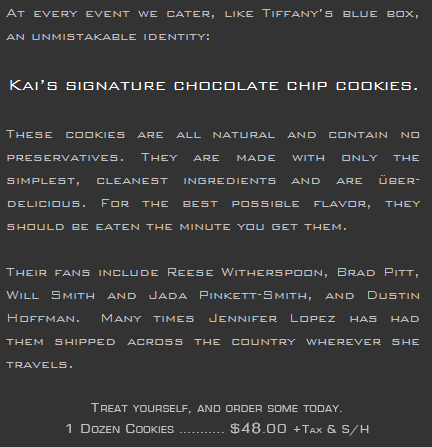 At every event we cater, like Tiffany's blue box, an unmistakable identity:

Kai's signature chocolate chip cookies.

These cookies are all natural and contain no preservatives. They are made with only the simplest, cleanest ingredients and are über-delicious. For the best possible flavor, they should be eaten the minute you get them.

Their fans include Reese Witherspoon, Brad Pitt, Will Smith and Jada Pinkett-Smith, and Dustin Hoffman. Many times Jennifer Lopez has had them shipped across the country wherever she travels.

Treat yourself, and order some today.
1 Dozen Cookies $48.00 +Tax & S/H